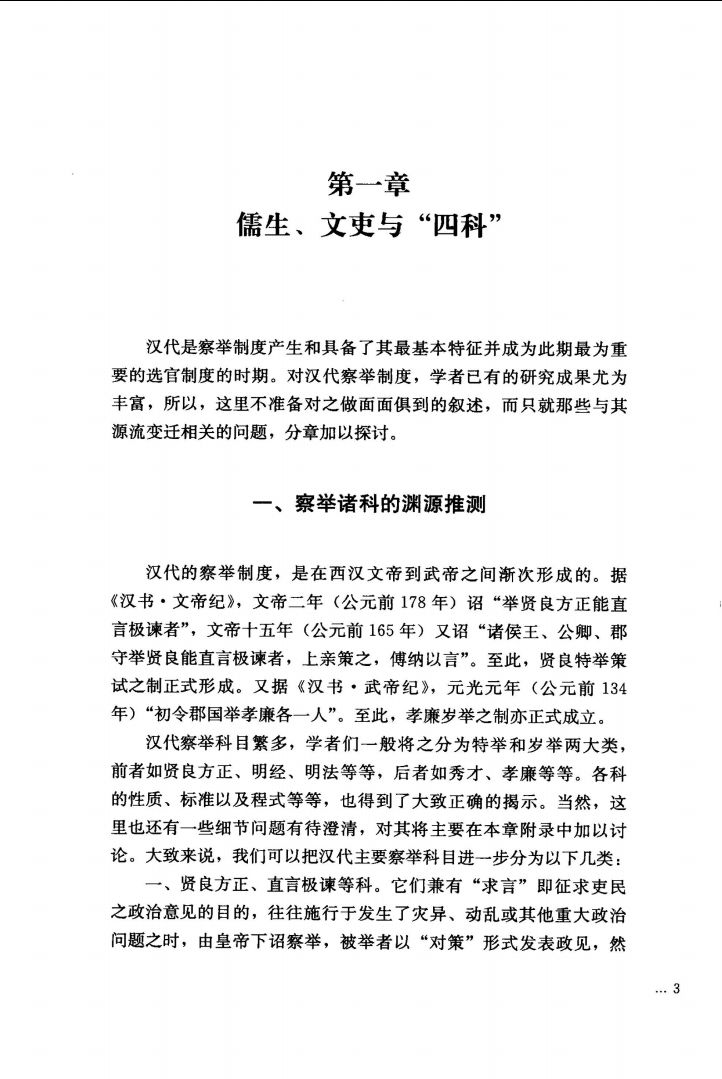 第一章
儒生、文吏与“四科”

汉代是察举制度产生和具备了其最基本特征并成为此期最为重要的选官制度的时期。对汉代察举制度，学者已有的研究成果尤为丰富，所以，这里不准备对之做面面俱到的叙述，而只就那些与其源流变迁相关的问题，分章加以探讨。

一、察举诸科的渊源推测

汉代的察举制度，是在西汉文帝到武帝之间渐次形成的。据《汉书·文帝纪》，文帝二年（公元前178年）诏“举贤良方正能直言极谏者”，文帝十五年（公元前165年）又诏“诸侯王、公卿、郡守举贤良能直言极谏者，上亲策之，傅纳以言”。至此，贤良特举策试之制正式形成。又据《汉书·武帝纪》，元光元年（公元前134年）“初令郡国举孝廉各一人”。至此，孝廉岁举之制亦正式成立。

汉代察举科目繁多，学者们一般将之分为特举和岁举两大类，前者如贤良方正、明经、明法等等，后者如秀才、孝廉等等。各科的性质、标准以及程式等等，也得到了大致正确的揭示。当然，这里也还有一些细节问题有待澄清，对其将主要在本章附录中加以讨论。大致来说，我们可以把汉代主要察举科目进一步分为以下几类：

一、贤良方正、直言极谏等科。它们兼有“求言”即征求吏民之政治意见的目的，往往施行于发生了灾异、动乱或其他重大政治问题之时，由皇帝下诏察举，被举者以“对策”形式发表政见，然

… 3